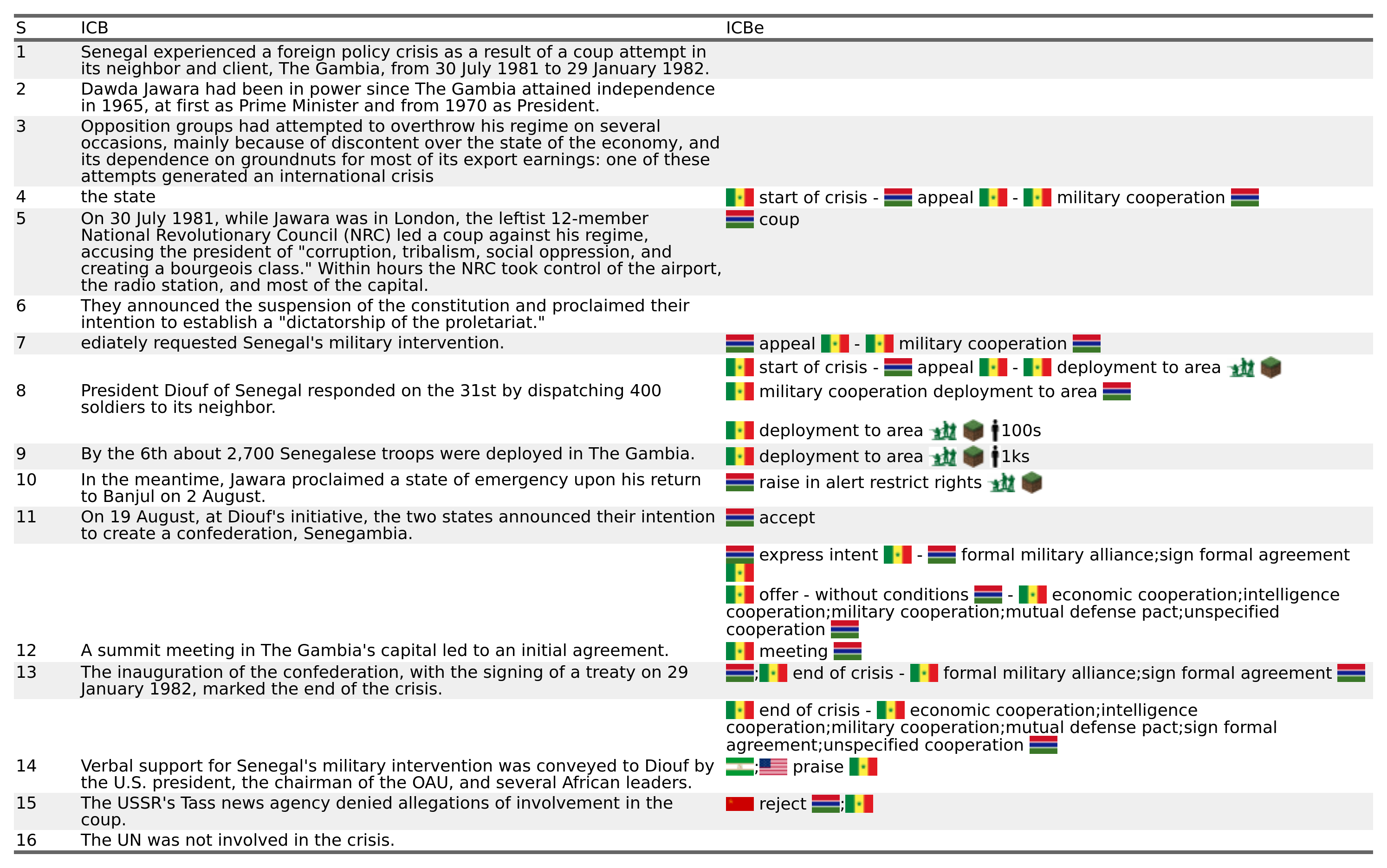 | S | ICB | ICBe |
|---|---|---|
| 1 | Senegal experienced a foreign policy crisis as a result of a coup attempt in its neighbor and client, The Gambia, from 30 July 1981 to 29 January 1982. | |
| 2 | Dawda Jawara had been in power since The Gambia attained independence in 1965, at first as Prime Minister and from 1970 as President. | |
| 3 | Opposition groups had attempted to overthrow his regime on several occasions, mainly because of discontent over the state of the economy, and its dependence on groundnuts for most of its export earnings: one of these attempts generated an international crisis | |
| 4 | the state | start of crisis - appeal - military cooperation |
| 5 | On 30 July 1981, while Jawara was in London, the leftist 12-member National Revolutionary Council (NRC) led a coup against his regime, accusing the president of "corruption, tribalism, social oppression, and creating a bourgeois class." Within hours the NRC took control of the airport, the radio station, and most of the capital. | coup |
| 6 | They announced the suspension of the constitution and proclaimed their intention to establish a "dictatorship of the proletariat." | |
| 7 | ediately requested Senegal's military intervention. | appeal - military cooperation |
| | | start of crisis - appeal - deployment to area |
| 8 | President Diouf of Senegal responded on the 31st by dispatching 400 soldiers to its neighbor. | military cooperation deployment to area |
| | | deployment to area 100s |
| 9 | By the 6th about 2,700 Senegalese troops were deployed in The Gambia. | deployment to area 1ks |
| 10 | In the meantime, Jawara proclaimed a state of emergency upon his return to Banjul on 2 August. | raise in alert restrict rights |
| 11 | On 19 August, at Diouf's initiative, the two states announced their intention to create a confederation, Senegambia. | accept |
| | | express intent - formal military alliance;sign formal agreement |
| | | offer - without conditions - economic cooperation;intelligence cooperation;military cooperation;mutual defense pact;unspecified cooperation |
| 12 | A summit meeting in The Gambia's capital led to an initial agreement. | meeting |
| 13 | The inauguration of the confederation, with the signing of a treaty on 29 January 1982, marked the end of the crisis. | ; end of crisis - formal military alliance;sign formal agreement |
| | | end of crisis - economic cooperation;intelligence cooperation;military cooperation;mutual defense pact;sign formal agreement;unspecified cooperation |
| 14 | Verbal support for Senegal's military intervention was conveyed to Diouf by the U.S. president, the chairman of the OAU, and several African leaders. | ; praise |
| 15 | The USSR's Tass news agency denied allegations of involvement in the coup. | reject ; |
| 16 | The UN was not involved in the crisis. | |